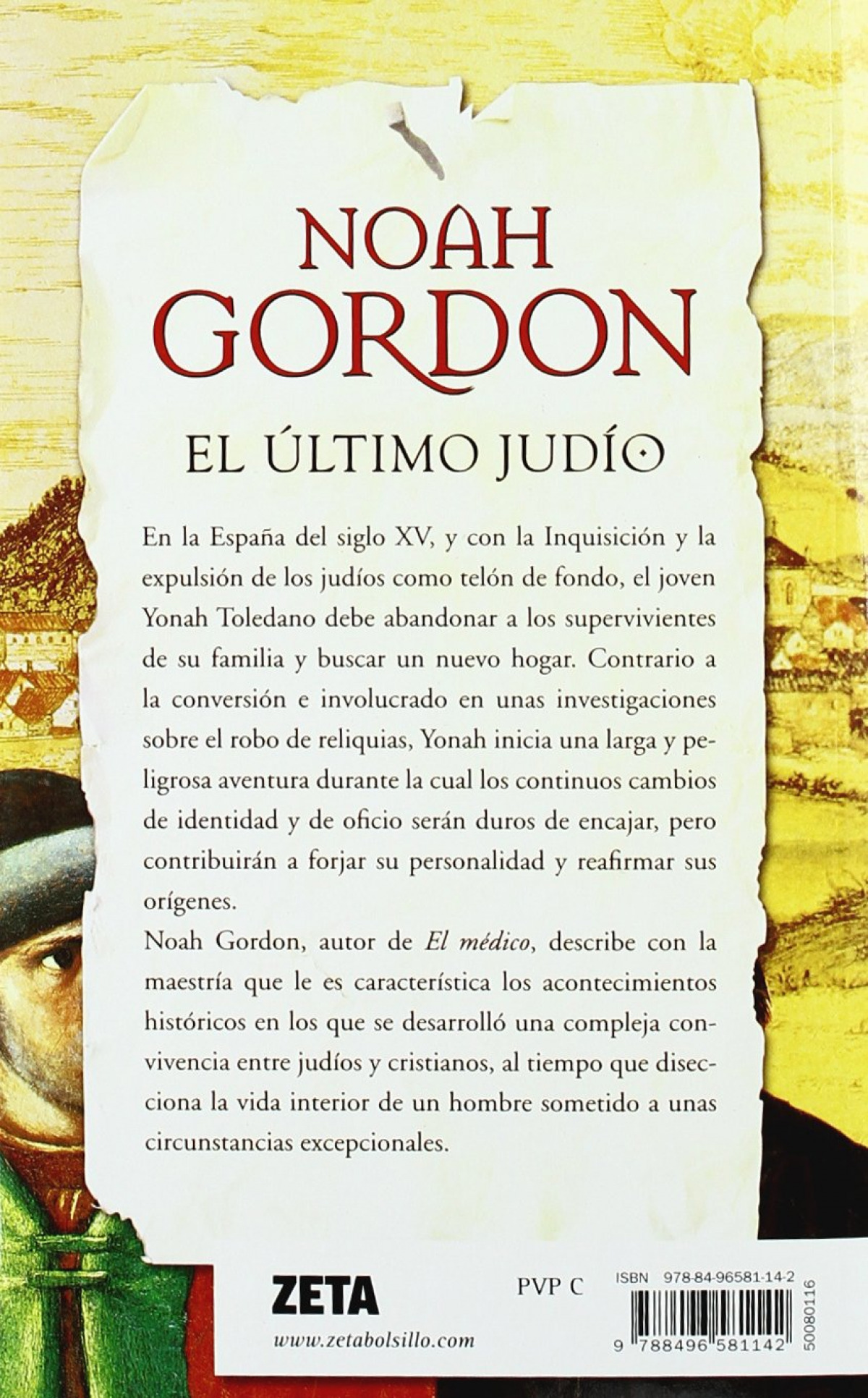 NOAH GORDON

EL ÚLTIMO JUDÍO

En la España del siglo XV, y con la Inquisición y la expulsión de los judíos como telón de fondo, el joven Yonah Toledano debe abandonar a los supervivientes de su familia y buscar un nuevo hogar. Contrario a la conversión e involucrado en unas investigaciones sobre el robo de reliquias, Yonah inicia una larga y peligrosa aventura durante la cual los continuos cambios de identidad y de oficio serán duros de encajar, pero contribuirán a forjar su personalidad y reafirmar sus orígenes.

Noah Gordon, autor de El médico, describe con la maestría que le es característica los acontecimientos históricos en los que se desarrolló una compleja convivencia entre judíos y cristianos, al tiempo que disecciona la vida interior de un hombre sometido a unas circunstancias excepcionales.

ZETA

www.zetabolsillo.com

PVP C

ISBN 978-84-96581-14-2

9 788496 581142

50080116